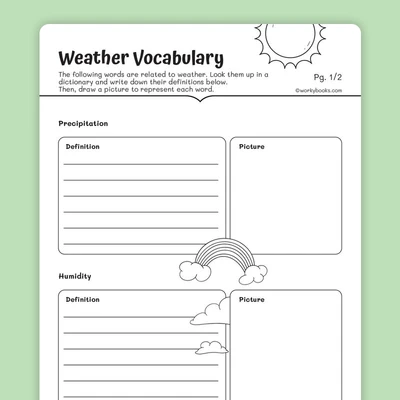 Weather Vocabulary

The following words are related to weather. Look them up in a dictionary and write down their definitions below. Then, draw a picture to represent each word.

Pg. 1/2

©workybooks.com

Precipitation

Definition

Picture

Humidity

Definition

Picture